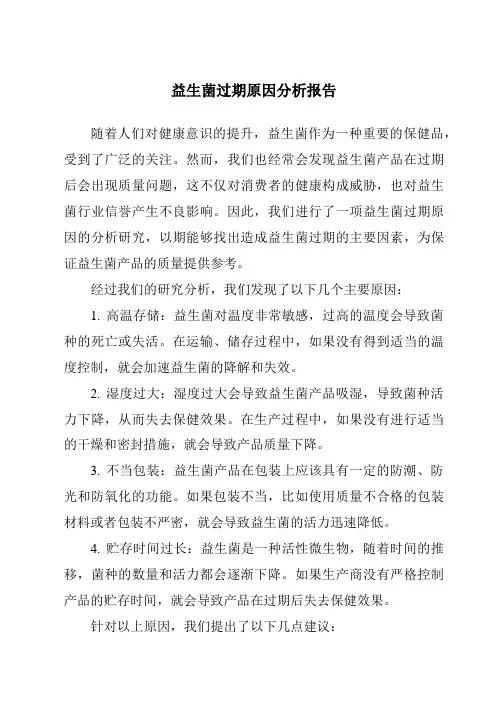 益生菌过期原因分析报告

随着人们对健康意识的提升，益生菌作为一种重要的保健品，受到了广泛的关注。然而，我们也经常会发现益生菌产品在过期后会出现质量问题，这不仅对消费者的健康构成威胁，也对益生菌行业信誉产生不良影响。因此，我们进行了一项益生菌过期原因的分析研究，以期能够找出造成益生菌过期的主要因素，为保证益生菌产品的质量提供参考。

经过我们的研究分析，我们发现了以下几个主要原因：

1. 高温存储：益生菌对温度非常敏感，过高的温度会导致菌种的死亡或失活。在运输、储存过程中，如果没有得到适当的温度控制，就会加速益生菌的降解和失效。

2. 湿度过大：湿度过大会导致益生菌产品吸湿，导致菌种活力下降，从而失去保健效果。在生产过程中，如果没有进行适当的干燥和密封措施，就会导致产品质量下降。

3. 不当包装：益生菌产品在包装上应该具有一定的防潮、防光和防氧化的功能。如果包装不当，比如使用质量不合格的包装材料或者包装不严密，就会导致益生菌的活力迅速降低。

4. 贮存时间过长：益生菌是一种活性微生物，随着时间的推移，菌种的数量和活力都会逐渐下降。如果生产商没有严格控制产品的贮存时间，就会导致产品在过期后失去保健效果。

针对以上原因，我们提出了以下几点建议：